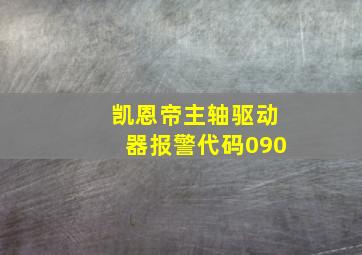 凯恩帝主轴驱动器报警代码090